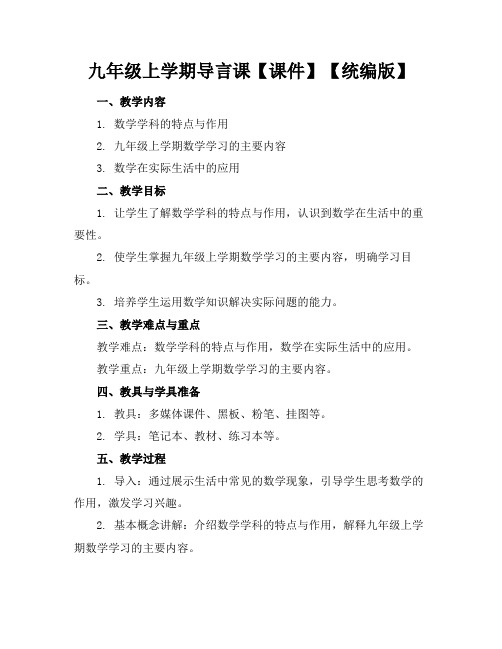 九年级上学期导言课【课件】【统编版】

一、教学内容

1. 数学学科的特点与作用

2. 九年级上学期数学学习的主要内容

3. 数学在实际生活中的应用

二、教学目标

1. 让学生了解数学学科的特点与作用，认识到数学在生活中的重要性。

2. 使学生掌握九年级上学期数学学习的主要内容，明确学习目标。

3. 培养学生运用数学知识解决实际问题的能力。

三、教学难点与重点

教学难点：数学学科的特点与作用，数学在实际生活中的应用。

教学重点：九年级上学期数学学习的主要内容。

四、教具与学具准备

1. 教具：多媒体课件、黑板、粉笔、挂图等。

2. 学具：笔记本、教材、练习本等。

五、教学过程

1. 导入：通过展示生活中常见的数学现象，引导学生思考数学的作用，激发学习兴趣。

2. 基本概念讲解：介绍数学学科的特点与作用，解释九年级上学期数学学习的主要内容。